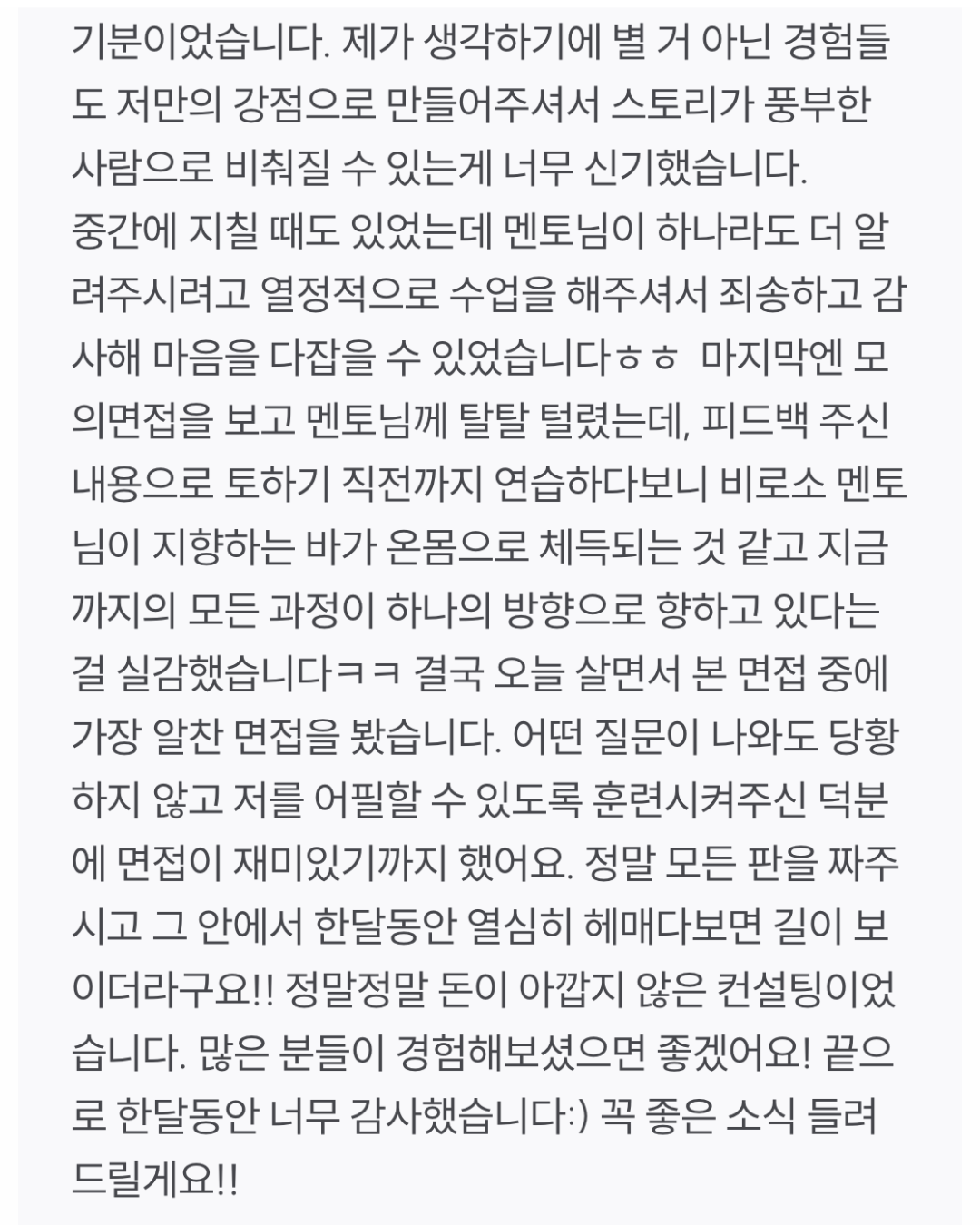 기분이었습니다. 제가 생각하기에 별 거 아닌 경험들도 저만의 강점으로 만들어주셔서 스토리가 풍부한 사람으로 비춰질 수 있는게 너무 신기했습니다.
중간에 지칠 때도 있었는데 멘토님이 하나라도 더 알려주시려고 열정적으로 수업을 해주셔서 죄송하고 감사해 마음을 다잡을 수 있었습니다ㅎㅎ 마지막엔 모의면접을 보고 멘토님께 탈탈 털렸는데, 피드백 주신 내용으로 토하기 직전까지 연습하다보니 비로소 멘토님이 지향하는 바가 온몸으로 체득되는 것 같고 지금까지의 모든 과정이 하나의 방향으로 향하고 있다는 걸 실감했습니다ㅋㅋ 결국 오늘 살면서 본 면접 중에 가장 알찬 면접을 봤습니다. 어떤 질문이 나와도 당황하지 않고 저를 어필할 수 있도록 훈련시켜주신 덕분에 면접이 재미있기까지 했어요. 정말 모든 판을 짜주시고 그 안에서 한달동안 열심히 헤매다보면 길이 보이더라구요!! 정말정말 돈이 아깝지 않은 컨설팅이었습니다. 많은 분들이 경험해보셨으면 좋겠어요! 끝으로 한달동안 너무 감사했습니다:) 꼭 좋은 소식 들려드릴게요!!